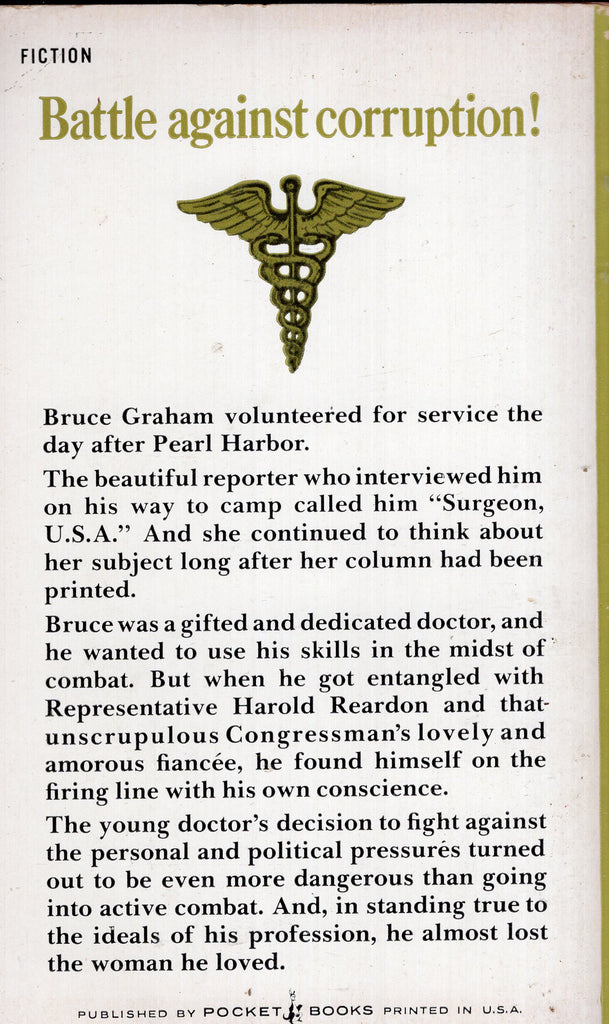 FICTION

Battle against corruption!

Bruce Graham volunteered for service the day after Pearl Harbor.

The beautiful reporter who interviewed him on his way to camp called him "Surgeon, U.S.A." And she continued to think about her subject long after her column had been printed.

Bruce was a gifted and dedicated doctor, and he wanted to use his skills in the midst of combat. But when he got entangled with Representative Harold Reardon and that unscrupulous Congressman's lovely and amorous fiancée, he found himself on the firing line with his own conscience.

The young doctor's decision to fight against the personal and political pressures turned out to be even more dangerous than going into active combat. And, in standing true to the ideals of his profession, he almost lost the woman he loved.

PUBLISHED BY POCKET BOOKS PRINTED IN U.S.A.